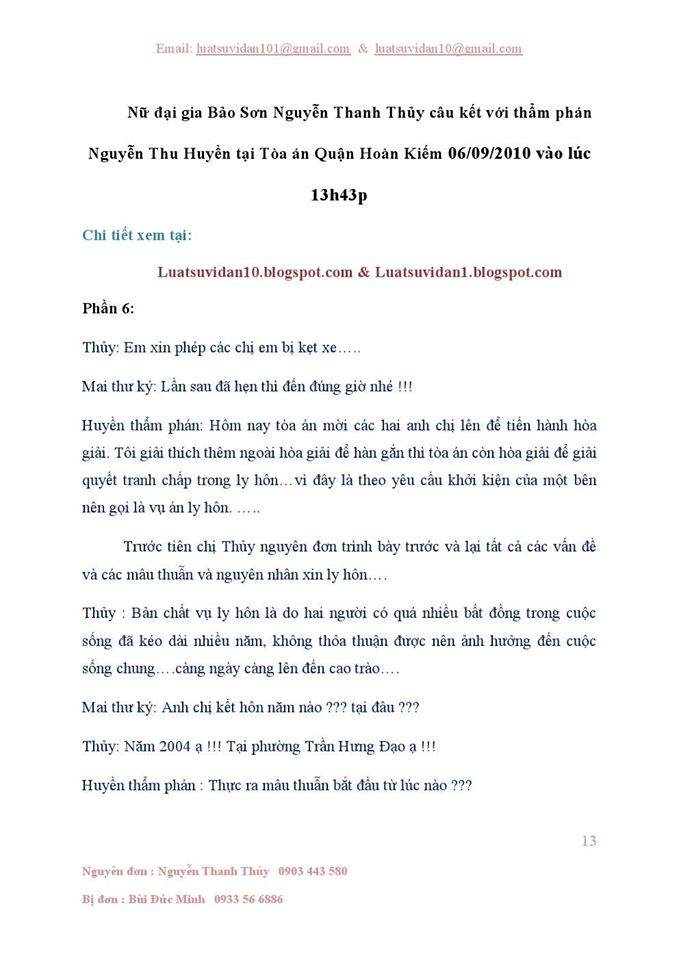 Email: luatsuvidan101@gmail.com & luatsuvidan10@gmail.com

Nữ đại gia Bảo Sơn Nguyễn Thanh Thủy câu kết với thẩm phán Nguyễn Thu Huyền tại Tòa án Quận Hoàn Kiếm 06/09/2010 vào lúc 13h43p

Chi tiết xem tại:

Luatsuvidan10.blogspot.com & Luatsuvidan1.blogspot.com

Phần 6:

Thủy: Em xin phép các chị em bị kẹt xe…..

Mai thư ký: Lần sau đã hẹn thì đến đúng giờ nhé !!!

Huyền thẩm phán: Hôm nay tòa án mời các hai anh chị lên để tiến hành hòa giải. Tôi giải thích thêm ngoài hòa giải để hàn gắn thì tòa án còn hòa giải để giải quyết tranh chấp trong ly hôn…vì đây là theo yêu cầu khởi kiện của một bên nên gọi là vụ án ly hôn. …..

Trước tiên chị Thủy nguyên đơn trình bày trước và lại tất cả các vấn đề và các mâu thuẫn và nguyên nhân xin ly hôn….

Thủy : Bản chất vụ ly hôn là do hai người có quá nhiều bất đồng trong cuộc sống đã kéo dài nhiều năm, không thỏa thuận được nên ảnh hưởng đến cuộc sống chung….càng ngày càng lên đến cao trào….

Mai thư ký: Anh chị kết hôn năm nào ??? tại đâu ???

Thủy: Năm 2004 ạ !!! Tại phường Trần Hưng Đạo ạ !!!

Huyền thẩm phán : Thực ra mâu thuẫn bắt đầu từ lúc nào ???

13

Nguyên đơn : Nguyễn Thanh Thủy 0903 443 580

Bị đơn : Bùi Đức Minh 0933 56 6886